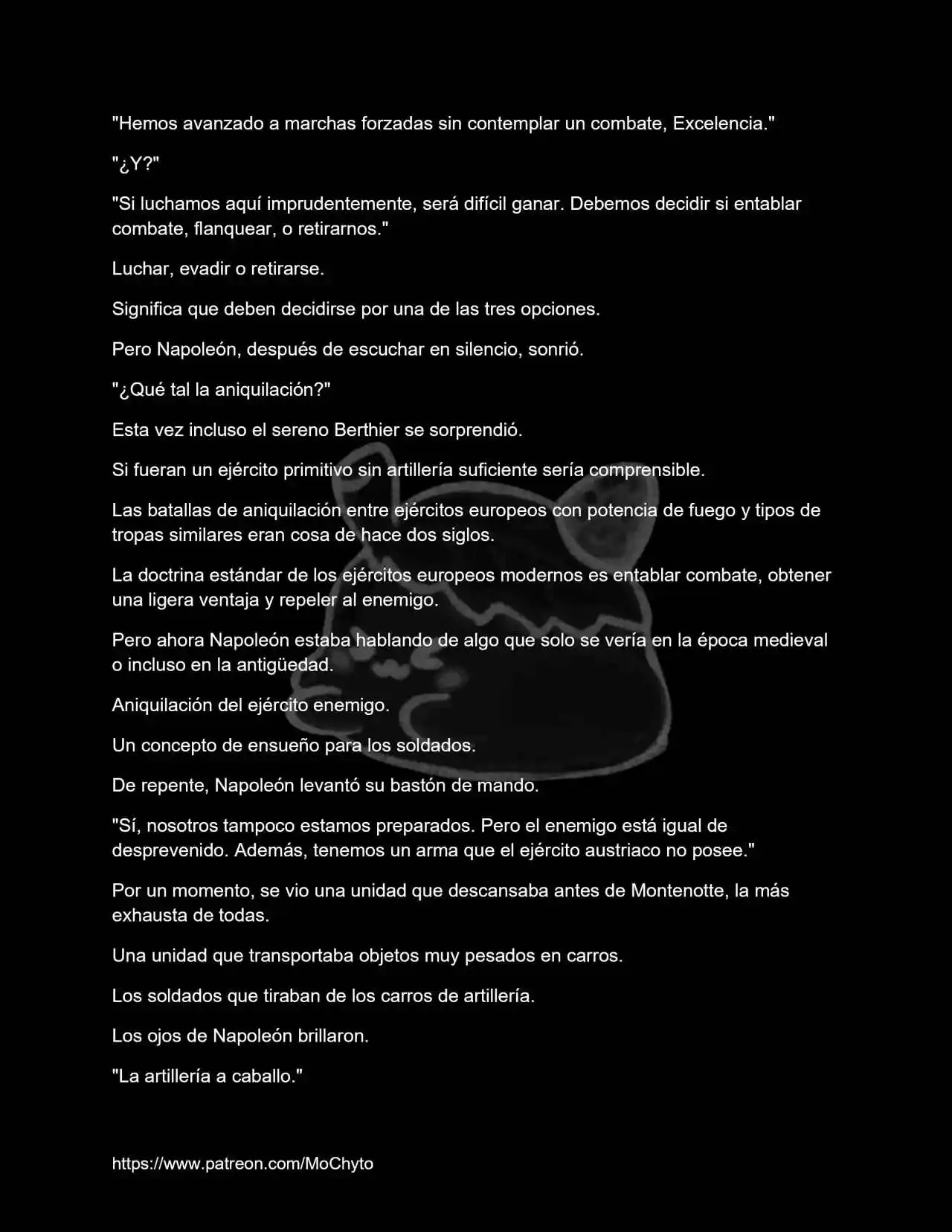 "Hemos avanzado a marchas forzadas sin contemplar un combate, Excelencia."

"¿Y?"

"Si luchamos aquí imprudentemente, será difícil ganar. Debemos decidir si entablar combate, flanquear, o retirarnos."

Luchar, evadir o retirarse.

Significa que deben decidirse por una de las tres opciones.

Pero Napoleón, después de escuchar en silencio, sonrió.

"¿Qué tal la aniquilación?"

Esta vez incluso el sereno Berthier se sorprendió.

Si fueran un ejército primitivo sin artillería suficiente sería comprensible.

Las batallas de aniquilación entre ejércitos europeos con potencia de fuego y tipos de tropas similares eran cosa de hace dos siglos.

La doctrina estándar de los ejércitos europeos modernos es entablar combate, obtener una ligera ventaja y repeler al enemigo.

Pero ahora Napoleón estaba hablando de algo que solo se vería en la época medieval o incluso en la antigüedad.

Aniquilación del ejército enemigo.

Un concepto de ensueño para los soldados.

De repente, Napoleón levantó su bastón de mando.

"Sí, nosotros tampoco estamos preparados. Pero el enemigo está igual de desprevenido. Además, tenemos un arma que el ejército austriaco no posee."

Por un momento, se vio una unidad que descansaba antes de Montenotte, la más exhausta de todas.

Una unidad que transportaba objetos muy pesados en carros.

Los soldados que tiraban de los carros de artillería.

Los ojos de Napoleón brillaron.

"La artillería a caballo."

https://www.patreon.com/MoChyto